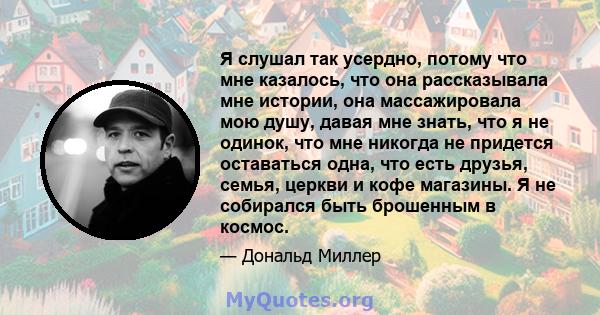 Я слушал так усердно, потому что мне казалось, что она рассказывала мне истории, она массажировала мою душу, давая мне знать, что я не одинок, что мне никогда не придется оставаться одна, что есть друзья, семья, церкви и кофе магазины. Я не собирался быть брошенным в космос.

— Дональд Миллер

MyQuotes.org